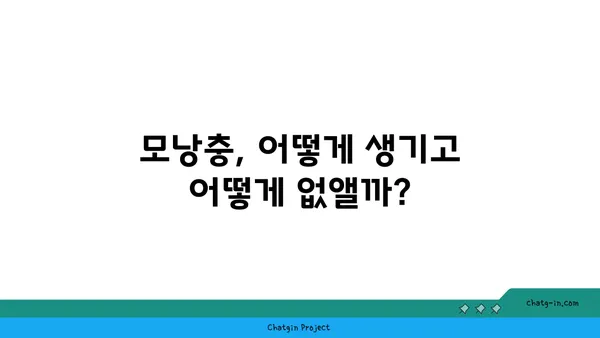 모낭충, 어떻게 생기고 어떻게 없앨까?

chatg-in.com

Chatgin Project